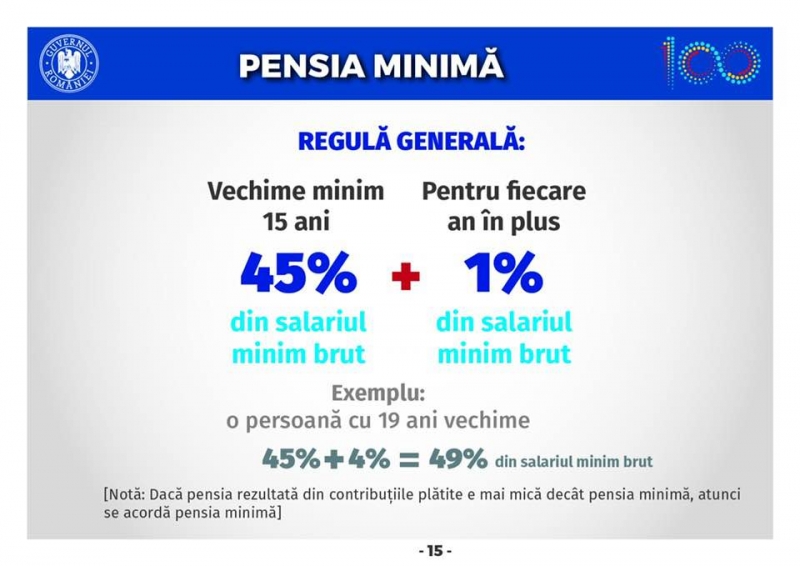 GUVERNUL ROMÂNIEI

PENSIA MINIMĂ

100

REGULĂ GENERALĂ:

Vechime minim 15 ani

45%

din salariul minim brut

+

Pentru fiecare an în plus

1%

din salariul minim brut

Exemplu:

o persoană cu 19 ani vechime

45% + 4% = 49% din salariul minim brut

[Notă: Dacă pensia rezultată din contribuțiile plătite e mai mică decât pensia minimă, atunci se acordă pensia minimă]

- 15 -